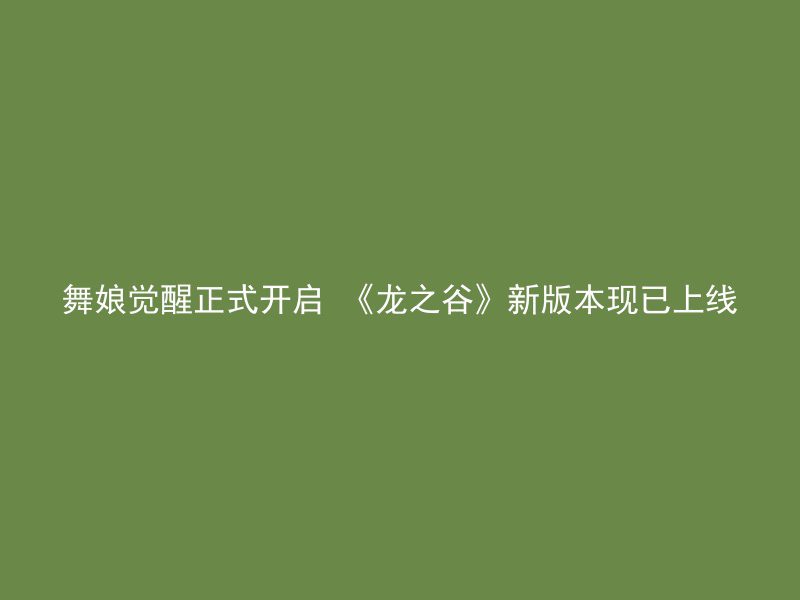 舞娘觉醒正式开启 《龙之谷》新版本现已上线